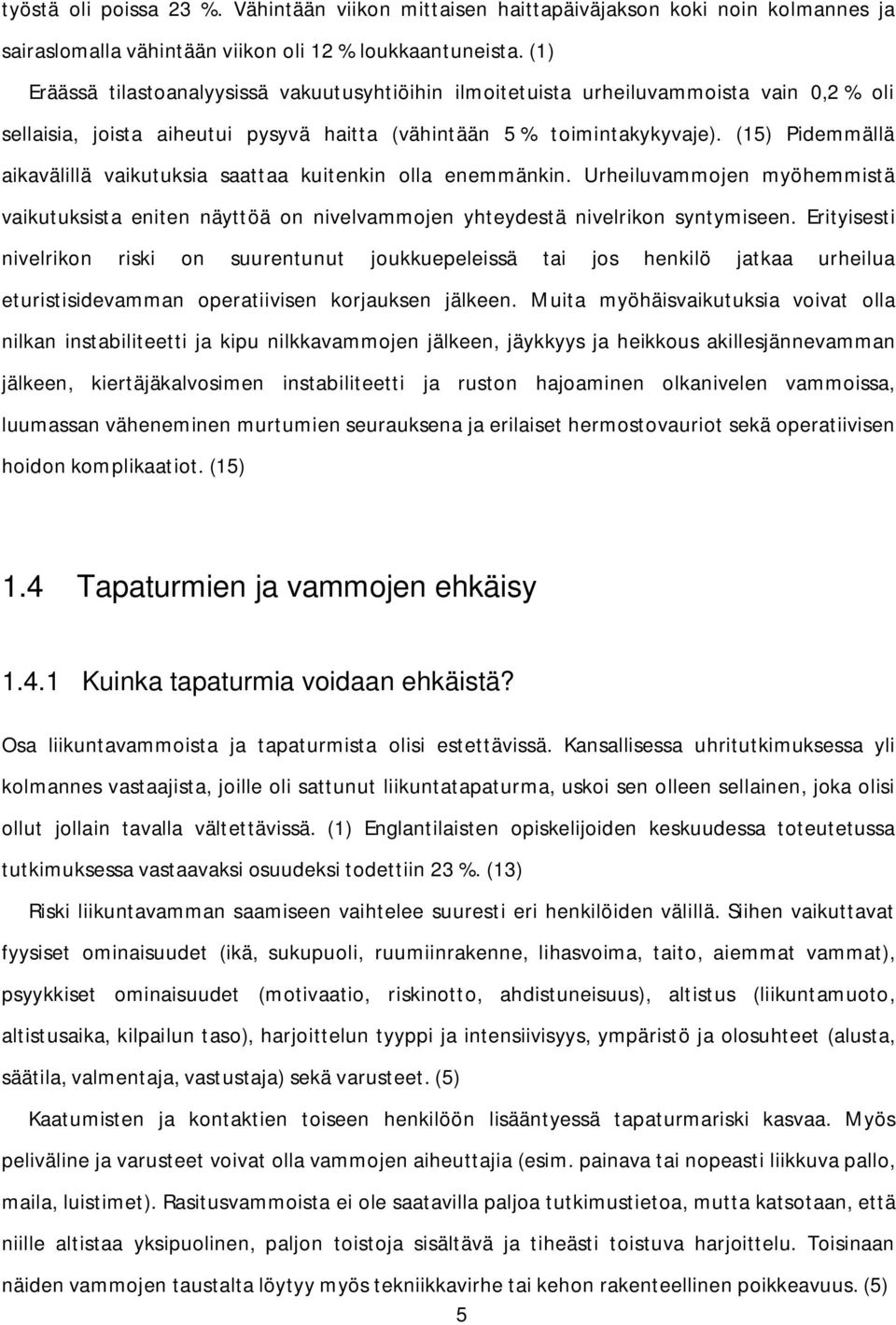 työstä oli poissa 23 %. Vähintään viikon mittaisen haittapäiväjakson koki noin kolmannes ja sairaslomalla vähintään viikon oli 12 % loukkaantuneista. (1)

Eräässä tilastoanalyysissä vakuutusyhtiöihin ilmoitetuista urheiluvammoista vain 0,2 % oli sellaisia, joista aiheutui pysyvä haitta (vähintään 5 % toimintakykyvaje). (15) Pidemmällä aikavälillä vaikutuksia saattaa kuitenkin olla enemmänkin. Urheiluvammojen myöhemmistä vaikutuksista eniten näyttöä on nivelvammojen yhteydestä nivelrikon syntymiseen. Erityisesti nivelrikon riski on suurentunut joukkuepeleissä tai jos henkilö jatkaa urheilua eturistisidevamman operatiivisen korjauksen jälkeen. Muita myöhäisvaikutuksia voivat olla nilkan instabiliteetti ja kipu nilkkavammojen jälkeen, jäykkyys ja heikkous akillesjännevamman jälkeen, kiertäjäkalvosimen instabiliteetti ja ruston hajoaminen olkanivelen vammoissa, luumassan väheneminen murtumien seurauksena ja erilaiset hermostovauriot sekä operatiivisen hoidon komplikaatiot. (15)

1.4 Tapaturmien ja vammojen ehkäisy

1.4.1 Kuinka tapaturmia voidaan ehkäistä?

Osa liikuntavammoista ja tapaturmista olisi estettävissä. Kansallisessa uhritutkimuksessa yli kolmannes vastaajista, joille oli sattunut liikuntatapaturma, uskoi sen olleen sellainen, joka olisi ollut jollain tavalla vältettävissä. (1) Englantilaisten opiskelijoiden keskuudessa toteutetussa tutkimuksessa vastaavaksi osuudeksi todettiin 23 %. (13)

Riski liikuntavamman saamiseen vaihtelee suuresti eri henkilöiden välillä. Siihen vaikuttavat fyysiset ominaisuudet (ikä, sukupuoli, ruumiinrakenne, lihasvoima, taito, aiemmat vammat), psyykkiset ominaisuudet (motivaatio, riskinotto, ahdistuneisuus), altistus (liikuntamuoto, altistusaika, kilpailun taso), harjoittelun tyyppi ja intensiivisyys, ympäristö ja olosuhteet (alusta, säätila, valmentaja, vastustaja) sekä varusteet. (5)

Kaatumisten ja kontaktien toiseen henkilöön lisääntyessä tapaturmariski kasvaa. Myös peliväline ja varusteet voivat olla vammojen aiheuttajia (esim. painava tai nopeasti liikkuva pallo, maila, luistimet). Rasitusvammoista ei ole saatavilla paljoa tutkimustietoa, mutta katsotaan, että niille altistaa yksipuolinen, paljon toistoja sisältävä ja tiheästi toistuva harjoittelu. Toisinaan niiden vammojen taustalta löytyy myös tekniikkavirhe tai kehon rakenteellinen poikkeavuus. (5)

5